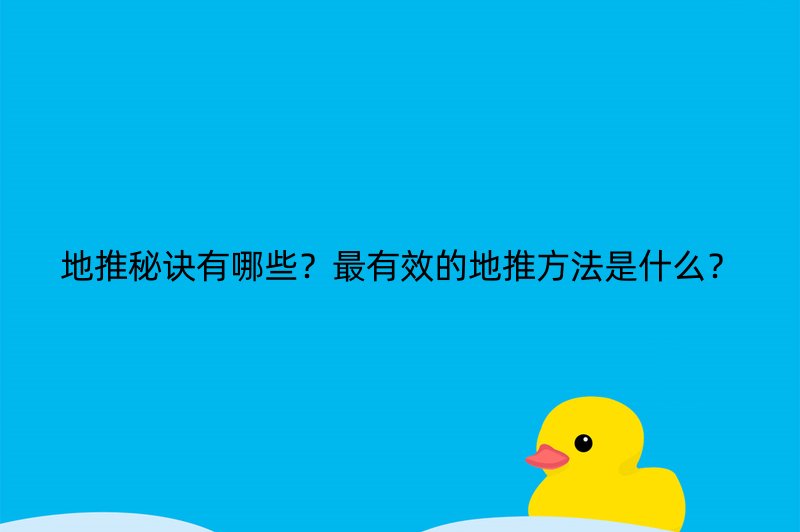 地推秘诀有哪些？最有效的地推方法是什么？